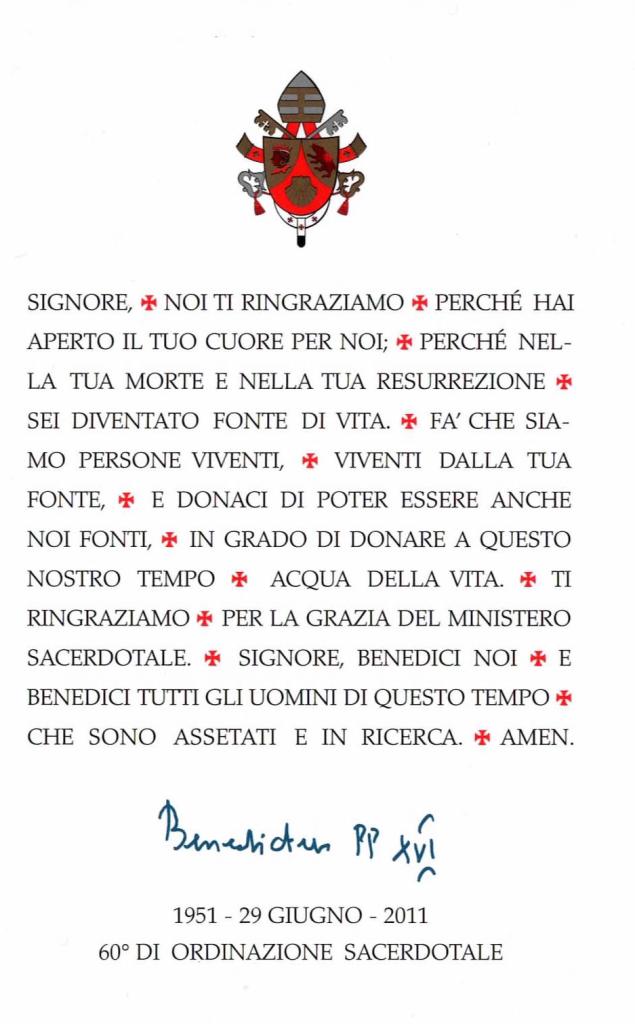 SIGNORE, ✠ NOI TI RINGRAZIAMO ✠ PERCHÉ HAI APERTO IL TUO CUORE PER NOI; ✠ PERCHÉ NELLA TUA MORTE E NELLA TUA RESURREZIONE ✠ SEI DIVENTATO FONTE DI VITA. ✠ FA' CHE SIAMO PERSONE VIVENTI, ✠ VIVENTI DALLA TUA FONTE, ✠ E DONACI DI POTER ESSERE ANCHE NOI FONTI, ✠ IN GRADO DI DONARE A QUESTO NOSTRO TEMPO ✠ ACQUA DELLA VITA. ✠ TI RINGRAZIAMO ✠ PER LA GRAZIA DEL MINISTERO SACERDOTALE. ✠ SIGNORE, BENEDICI NOI ✠ E BENEDICI TUTTI GLI UOMINI DI QUESTO TEMPO ✠ CHE SONO ASSETATI E IN RICERCA. ✠ AMEN.

Benedictus PP XVI

1951 - 29 GIUGNO - 2011
60° DI ORDINAZIONE SACERDOTALE